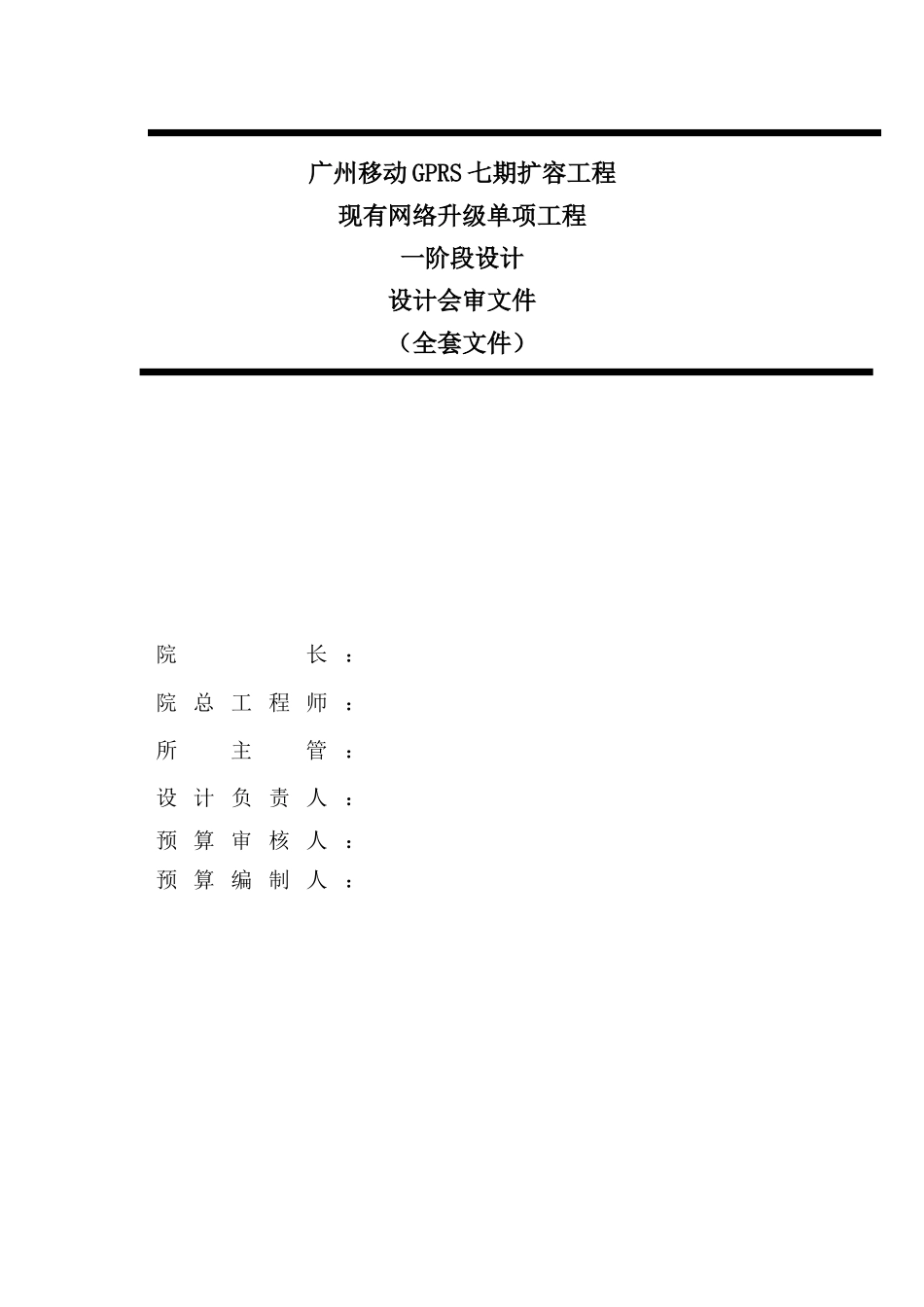 广州移动GPRS七期扩容工程
现有网络升级单项工程
一阶段设计
设计会审文件
（全套文件）

院长：
院总工程师：
所主管：
设计负责人：
预算审核人：
预算编制人：